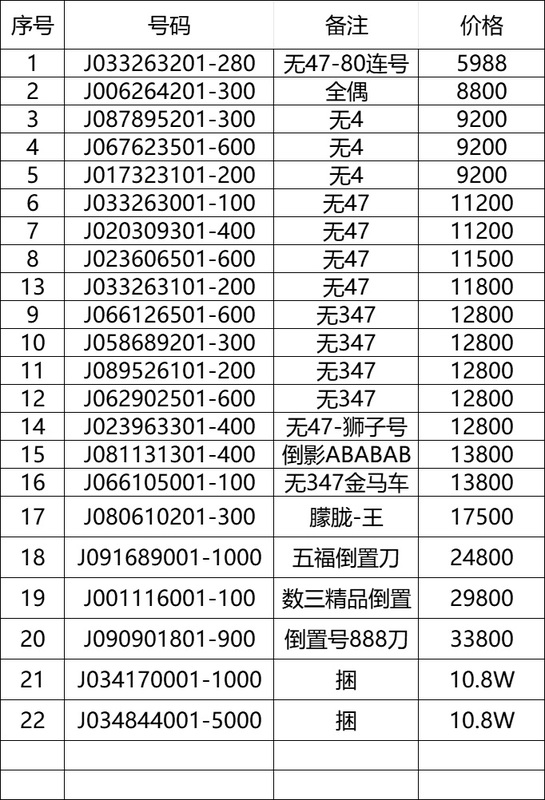 | 序号 | 号码 | 备注 | 价格 |
|---|---|---|---|
| 1 | J033263201-280 | 无47-80连号 | 5988 |
| 2 | J006264201-300 | 全偶 | 8800 |
| 3 | J087895201-300 | 无4 | 9200 |
| 4 | J067623501-600 | 无4 | 9200 |
| 5 | J017323101-200 | 无4 | 9200 |
| 6 | J033263001-100 | 无47 | 11200 |
| 7 | J020309301-400 | 无47 | 11200 |
| 8 | J023606501-600 | 无47 | 11500 |
| 13 | J033263101-200 | 无47 | 11800 |
| 9 | J066126501-600 | 无347 | 12800 |
| 10 | J058689201-300 | 无347 | 12800 |
| 11 | J089526101-200 | 无347 | 12800 |
| 12 | J062902501-600 | 无347 | 12800 |
| 14 | J023963301-400 | 无47-狮子号 | 12800 |
| 15 | J081131301-400 | 倒影ABABAB | 13800 |
| 16 | J066105001-100 | 无347金马车 | 13800 |
| 17 | J080610201-300 | 朦胧-王 | 17500 |
| 18 | J091689001-1000 | 五福倒置刀 | 24800 |
| 19 | J001116001-100 | 数三精品倒置 | 29800 |
| 20 | J090901801-900 | 倒置号888刀 | 33800 |
| 21 | J034170001-1000 | 捆 | 10.8W |
| 22 | J034844001-5000 | 捆 | 10.8W |
| | | | |
| | | | |